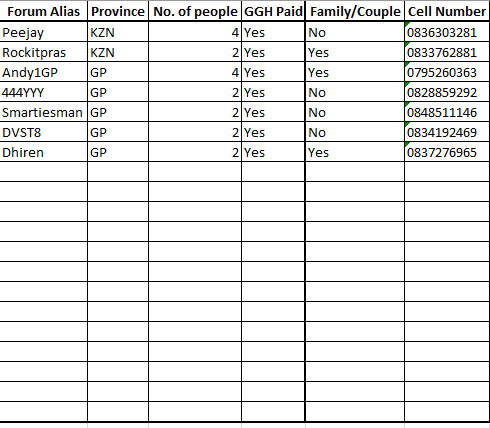 | Forum Alias | Province | No. of people | GGH Paid | Family/Couple | Cell Number |
|---|---|---|---|---|---|
| Peejay | KZN | 4 | Yes | No | 0836303281 |
| Rockitpras | KZN | 2 | Yes | Yes | 0833762881 |
| Andy1GP | GP | 4 | Yes | Yes | 0795260363 |
| 444YYY | GP | 2 | Yes | No | 0828859292 |
| Smartiesman | GP | 2 | Yes | No | 0848511146 |
| DVST8 | GP | 2 | Yes | No | 0834192469 |
| Dhiren | GP | 2 | Yes | Yes | 0837276965 |